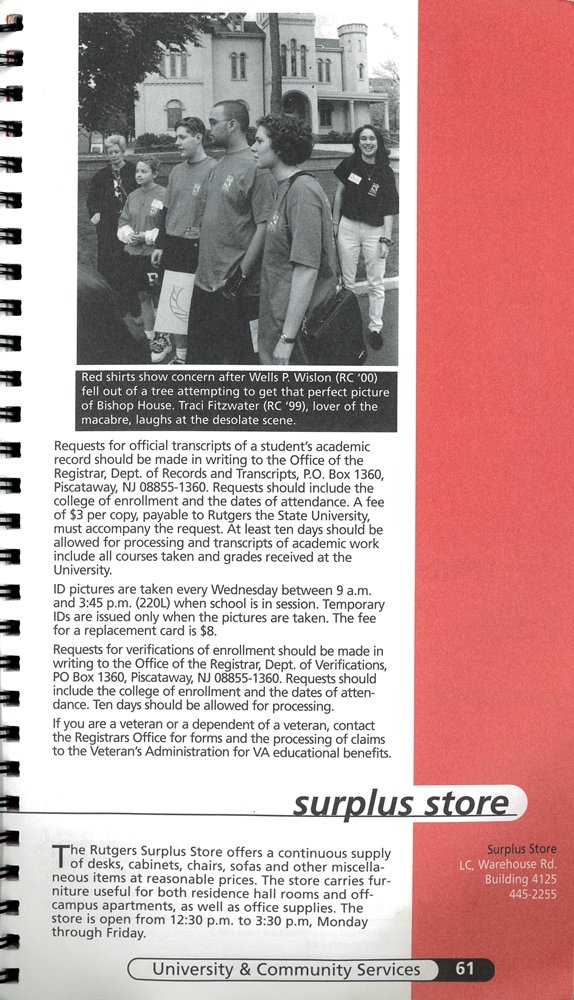 Red shirts show concern after Wells P. Wislon (RC '00) fell out of a tree attempting to get that perfect picture of Bishop House. Traci Fitzwater (RC '99), lover of the macabre, laughs at the desolate scene.

Requests for official transcripts of a student's academic record should be made in writing to the Office of the Registrar, Dept. of Records and Transcripts, P.O. Box 1360, Piscataway, NJ 08855-1360. Requests should include the college of enrollment and the dates of attendance. A fee of $3 per copy, payable to Rutgers the State University, must accompany the request. At least ten days should be allowed for processing and transcripts of academic work include all courses taken and grades received at the University.

ID pictures are taken every Wednesday between 9 a.m. and 3:45 p.m. (220L) when school is in session. Temporary IDs are issued only when the pictures are taken. The fee for a replacement card is $8.

Requests for verifications of enrollment should be made in writing to the Office of the Registrar, Dept. of Verifications, PO Box 1360, Piscataway, NJ 08855-1360. Requests should include the college of enrollment and the dates of attendance. Ten days should be allowed for processing.

If you are a veteran or a dependent of a veteran, contact the Registrars Office for forms and the processing of claims to the Veteran's Administration for VA educational benefits.

surplus store

The Rutgers Surplus Store offers a continuous supply of desks, cabinets, chairs, sofas and other miscellaneous items at reasonable prices. The store carries furniture useful for both residence hall rooms and off-campus apartments, as well as office supplies. The store is open from 12:30 p.m. to 3:30 p.m, Monday through Friday.

Surplus Store
LC, Warehouse Rd.
Building 4125
445-2255

University & Community Services 61